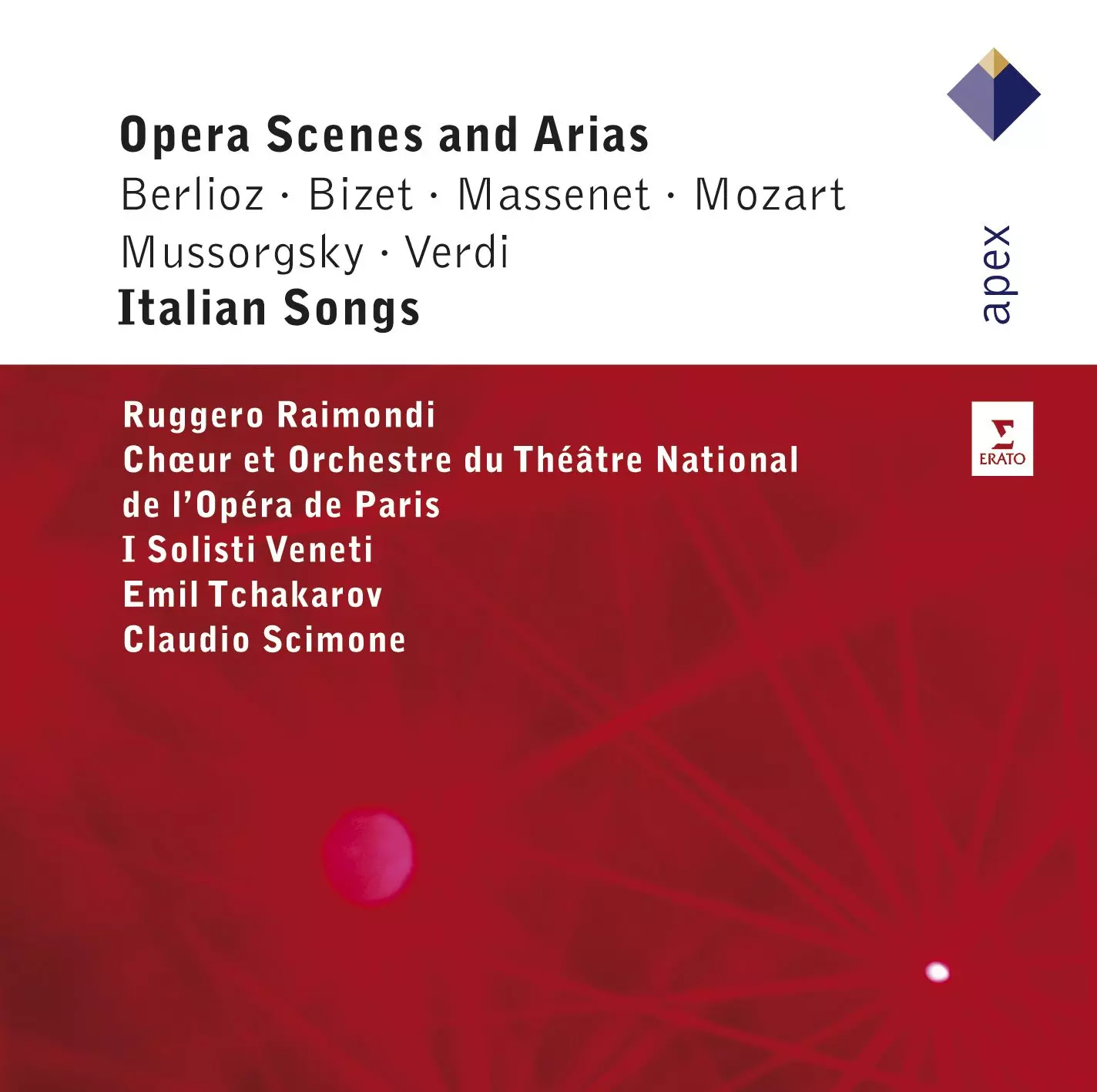 Opera Scenes and Arias

Berlioz · Bizet · Massenet · Mozart
Mussorgsky · Verdi

Italian Songs

apex

Ruggero Raimondi
Chœur et Orchestre du Théâtre National de l'Opéra de Paris
I Solisti Veneti
Emil Tchakarov
Claudio Scimone

ERATO